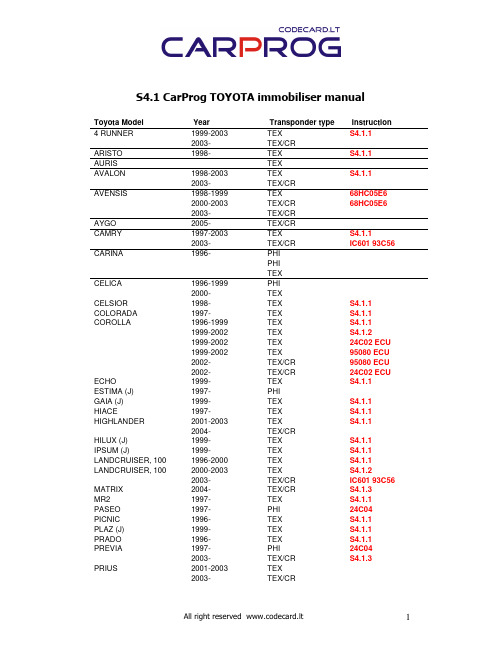 CODECARD.LT
CARPROG

S4.1 CarProg TOYOTA immobiliser manual

| Toyota Model | Year | Transponder type | Instruction |
|---|---|---|---|
| 4 RUNNER | 1999-2003 | TEX | S4.1.1 |
| | 2003- | TEX/CR | |
| ARISTO | 1998- | TEX | S4.1.1 |
| AURIS | | TEX | |
| AVALON | 1998-2003 | TEX | S4.1.1 |
| | 2003- | TEX/CR | |
| AVENSIS | 1998-1999 | TEX | 68HC05E6 |
| | 2000-2003 | TEX/CR | 68HC05E6 |
| | 2003- | TEX/CR | |
| AYGO | 2005- | TEX/CR | |
| CAMRY | 1997-2003 | TEX | S4.1.1 |
| | 2003- | TEX/CR | IC601 93C56 |
| CARINA | 1996- | PHI | |
| | | PHI | |
| | | TEX | |
| CELICA | 1996-1999 | PHI | |
| | 2000- | TEX | |
| CELSIOR | 1998- | TEX | S4.1.1 |
| COLORADA | 1997- | TEX | S4.1.1 |
| COROLLA | 1996-1999 | TEX | S4.1.1 |
| | 1999-2002 | TEX | S4.1.2 |
| | 1999-2002 | TEX | 24C02 ECU |
| | 1999-2002 | TEX | 95080 ECU |
| | 2002- | TEX/CR | 95080 ECU |
| | 2002- | TEX/CR | 24C02 ECU |
| ECHO | 1999- | TEX | S4.1.1 |
| ESTIMA (J) | 1997- | PHI | |
| GAIA (J) | 1999- | TEX | S4.1.1 |
| HIACE | 1997- | TEX | S4.1.1 |
| HIGHLANDER | 2001-2003 | TEX | S4.1.1 |
| | 2004- | TEX/CR | |
| HILUX (J) | 1999- | TEX | S4.1.1 |
| IPSUM (J) | 1999- | TEX | S4.1.1 |
| LANDCRUISER, 100 | 1996-2000 | TEX | S4.1.1 |
| LANDCRUISER, 100 | 2000-2003 | TEX | S4.1.2 |
| | 2003- | TEX/CR | IC601 93C56 |
| MATRIX | 2004- | TEX/CR | S4.1.3 |
| MR2 | 1997- | TEX | S4.1.1 |
| PASEO | 1997- | PHI | 24C04 |
| PICNIC | 1996- | TEX | S4.1.1 |
| PLAZ (J) | 1999- | TEX | S4.1.1 |
| PRADO | 1996- | TEX | S4.1.1 |
| PREVIA | 1997- | PHI | 24C04 |
| | 2003- | TEX/CR | S4.1.3 |
| PRIUS | 2001-2003 | TEX | |
| | 2003- | TEX/CR | |

All right reserved www.codecard.lt 1